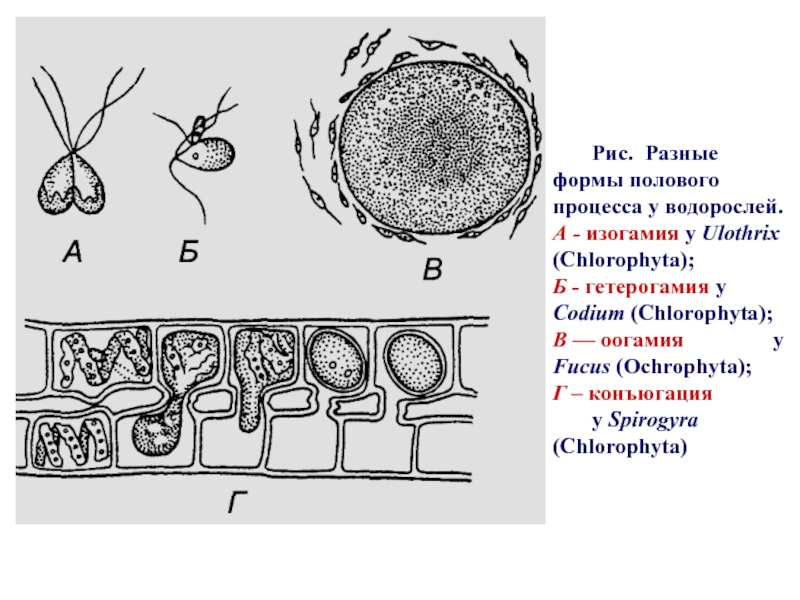 А

Б

В

Г

Рис. Разные формы полового процесса у водорослей. А - изогамия у Ulothrix (Chlorophyta); Б - гетерогамия у Codium (Chlorophyta); В — оогамия у Fucus (Ochrophyta); Г – конъюгация у Spirogyra (Chlorophyta)